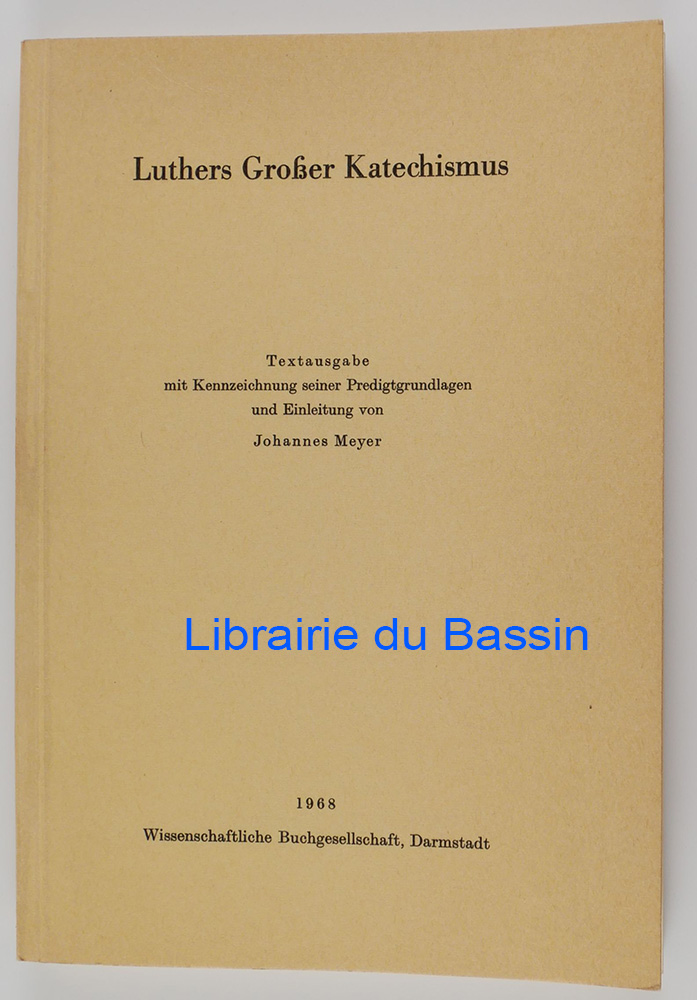 Luthers Großer Katechismus

Textausgabe
mit Kennzeichnung seiner Predigtgrundlagen
und Einleitung von
Johannes Meyer

1968
Wissenschaftliche Buchgesellschaft, Darmstadt

Librairie du Bassin